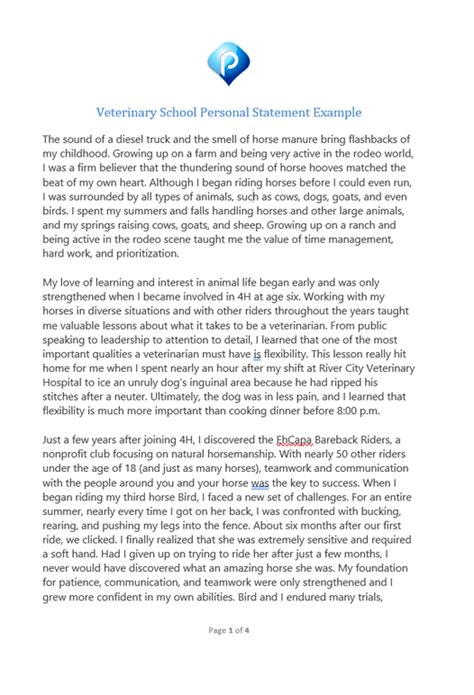 Veterinary School Personal Statement Example

The sound of a diesel truck and the smell of horse manure bring flashbacks of my childhood. Growing up on a farm and being very active in the rodeo world, I was a firm believer that the thundering sound of horse hooves matched the beat of my own heart. Although I began riding horses before I could even run, I was surrounded by all types of animals, such as cows, dogs, goats, and even birds. I spent my summers and falls handling horses and other large animals, and my springs raising cows, goats, and sheep. Growing up on a ranch and being active in the rodeo scene taught me the value of time management, hard work, and prioritization.

My love of learning and interest in animal life began early and was only strengthened when I became involved in 4H at age six. Working with my horses in diverse situations and with other riders throughout the years taught me valuable lessons about what it takes to be a veterinarian. From public speaking to leadership to attention to detail, I learned that one of the most important qualities a veterinarian must have is flexibility. This lesson really hit home for me when I spent nearly an hour after my shift at River City Veterinary Hospital to ice an unruly dog's inguinal area because he had ripped his stitches after a neuter. Ultimately, the dog was in less pain, and I learned that flexibility is much more important than cooking dinner before 8:00 p.m.

Just a few years after joining 4H, I discovered the EhCapa Bareback Riders, a nonprofit club focusing on natural horsemanship. With nearly 50 other riders under the age of 18 (and just as many horses), teamwork and communication with the people around you and your horse was the key to success. When I began riding my third horse Bird, I faced a new set of challenges. For an entire summer, nearly every time I got on her back, I was confronted with bucking, rearing, and pushing my legs into the fence. About six months after our first ride, we clicked. I finally realized that she was extremely sensitive and required a soft hand. Had I given up on trying to ride her after just a few months, I never would have discovered what an amazing horse she was. My foundation for patience, communication, and teamwork were only strengthened and I grew more confident in my own abilities. Bird and I endured many trials,

Page 1 of 4